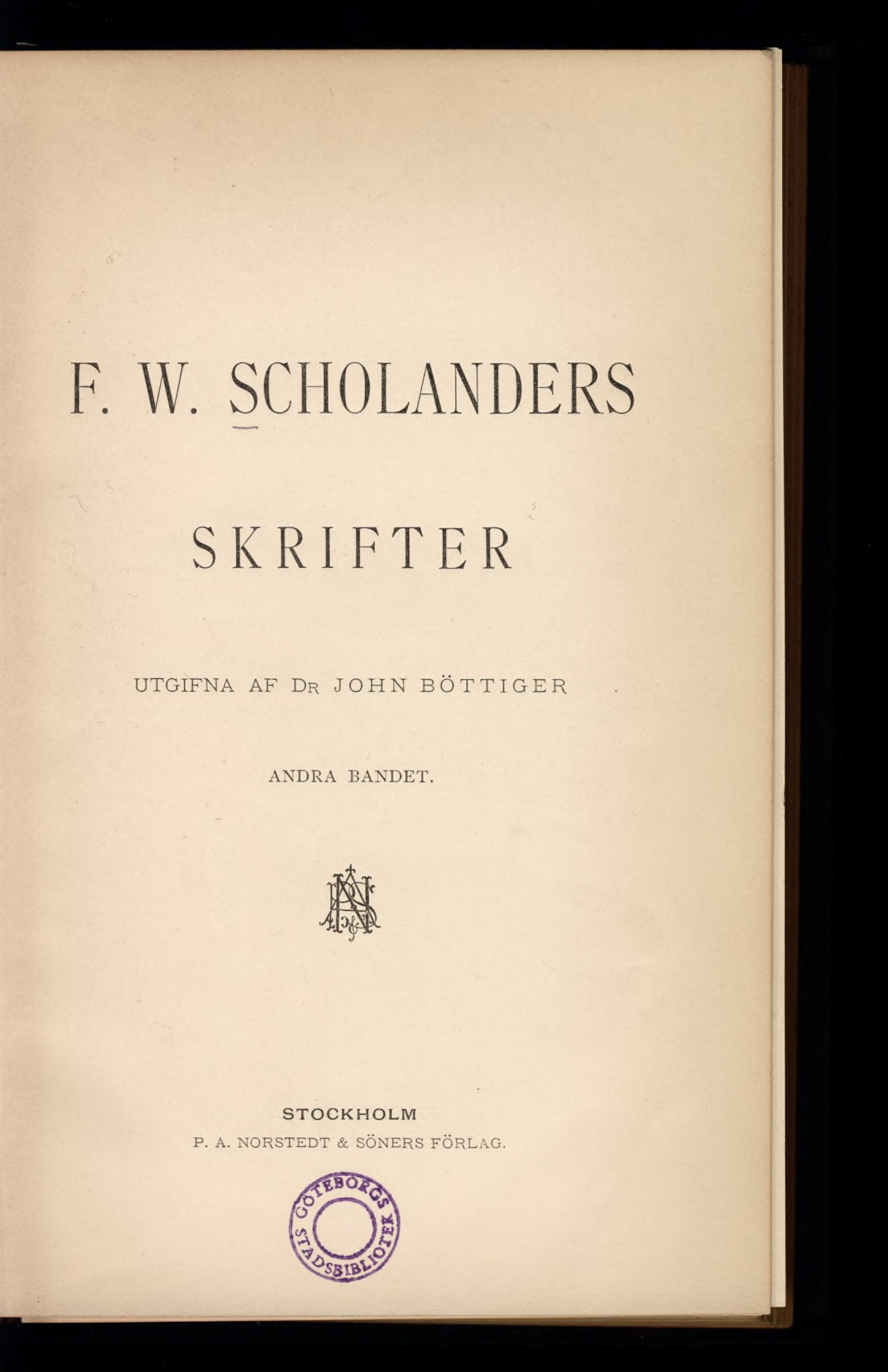 F. W. SCHOLANDERS

SKRIFTER

UTGIFNA AF DR JOHN BÖTTIGER

ANDRA BANDET.

STOCKHOLM
P. A. NORSTEDT & SÖNERS FÖRLAG.

GÖTEBORGS STADSBIBLIOTEK